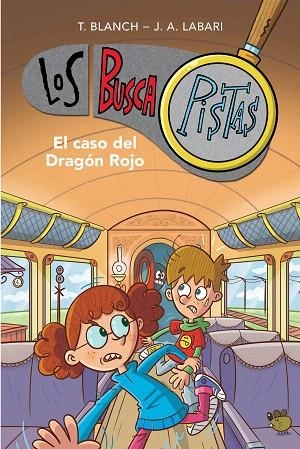 T. BLANCH – J. A. LABARI

LOS BUSCA PISTAS

El caso del Dragón Rojo